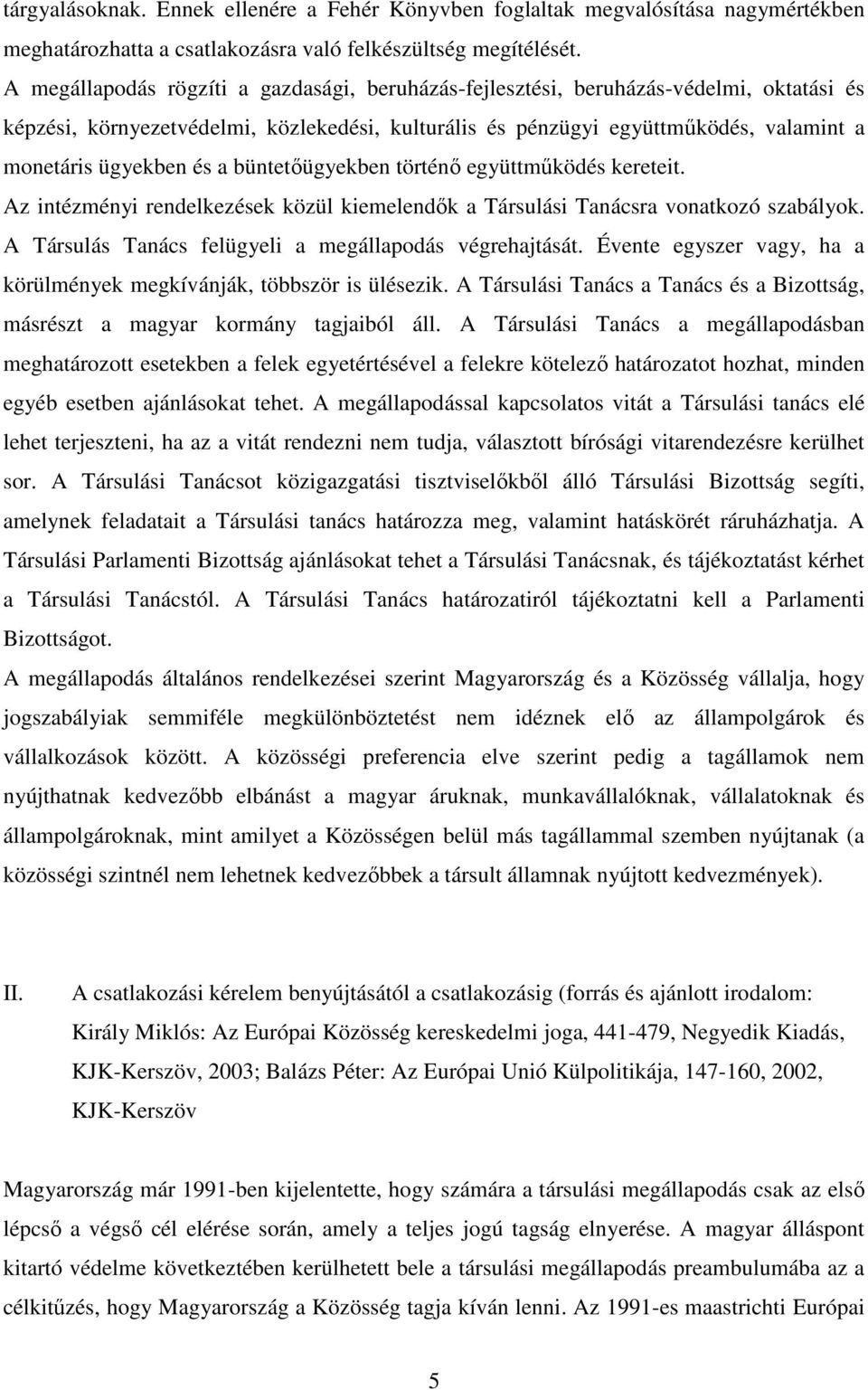 tárgyalásoknak. Ennek ellenére a Fehér Könyvben foglaltak megvalósítása nagymértékben meghatározhatta a csatlakozásra való felkészültség megítélését.

A megállapodás rögzíti a gazdasági, beruházás-fejlesztési, beruházás-védelmi, oktatási és képzési, környezetvédelmi, közlekedési, kulturális és pénzügyi együttműködés, valamint a monetáris ügyekben és a büntetőügyekben történő együttműködés kereteit.

Az intézményi rendelkezések közül kiemelendők a Társulási Tanácsra vonatkozó szabályok. A Társulás Tanács felügyeli a megállapodás végrehajtását. Évente egyszer vagy, ha a körülmények megkívánják, többször is ülésezik. A Társulási Tanács a Tanács és a Bizottság, másrészt a magyar kormány tagjaiból áll. A Társulási Tanács a megállapodásban meghatározott esetekben a felek egyetértésével a felekre kötelező határozatot hozhat, minden egyéb esetben ajánlásokat tehet. A megállapodással kapcsolatos vitát a Társulási tanács elé lehet terjeszteni, ha az a vitát rendezni nem tudja, választott bírósági vitarendezésre kerülhet sor. A Társulási Tanácsot közigazgatási tisztviselőkből álló Társulási Bizottság segíti, amelynek feladatait a Társulási tanács határozza meg, valamint hatáskörét ráruházhatja. A Társulási Parlamenti Bizottság ajánlásokat tehet a Társulási Tanácsnak, és tájékoztatást kérhet a Társulási Tanácstól. A Társulási Tanács határozatiról tájékoztatni kell a Parlamenti Bizottságot.

A megállapodás általános rendelkezései szerint Magyarország és a Közösség vállalja, hogy jogszabályiak semmiféle megkülönböztetést nem idéznek elő az állampolgárok és vállalkozások között. A közösségi preferencia elve szerint pedig a tagállamok nem nyújthatnak kedvezőbb elbánást a magyar áruknak, munkavállalóknak, vállalatoknak és állampolgároknak, mint amilyet a Közösségen belül más tagállammal szemben nyújtanak (a közösségi szintnél nem lehetnek kedvezőbbek a társult államnak nyújtott kedvezmények).

II. A csatlakozási kérelem benyújtásától a csatlakozásig (forrás és ajánlott irodalom: Király Miklós: Az Európai Közösség kereskedelmi joga, 441-479, Negyedik Kiadás, KJK-Kerszöv, 2003; Balázs Péter: Az Európai Unió Külpolitikája, 147-160, 2002, KJK-Kerszöv

Magyarország már 1991-ben kijelentette, hogy számára a társulási megállapodás csak az első lépcső a végső cél elérése során, amely a teljes jogú tagság elnyerése. A magyar álláspont kitartó védelme következtében kerülhetett bele a társulási megállapodás preambulumába az a célkitűzés, hogy Magyarország a Közösség tagja kíván lenni. Az 1991-es maastrichti Európai

5